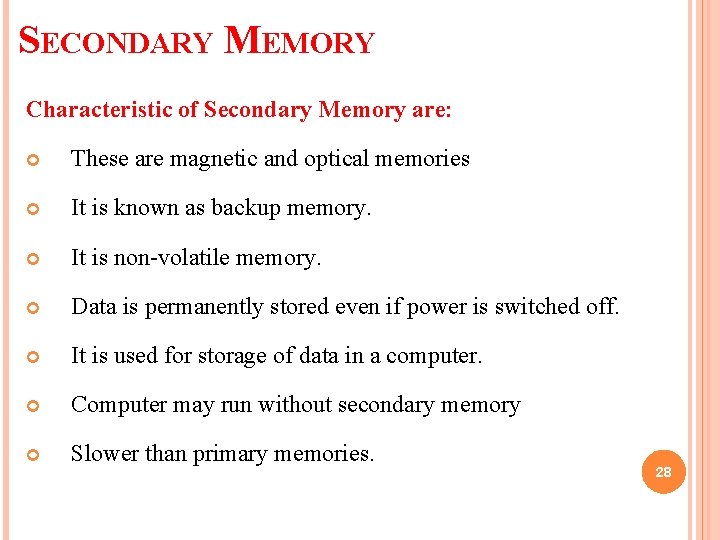 SECONDARY MEMORY

Characteristic of Secondary Memory are:

These are magnetic and optical memories

It is known as backup memory.

It is non-volatile memory.

Data is permanently stored even if power is switched off.

It is used for storage of data in a computer.

Computer may run without secondary memory

Slower than primary memories.

28